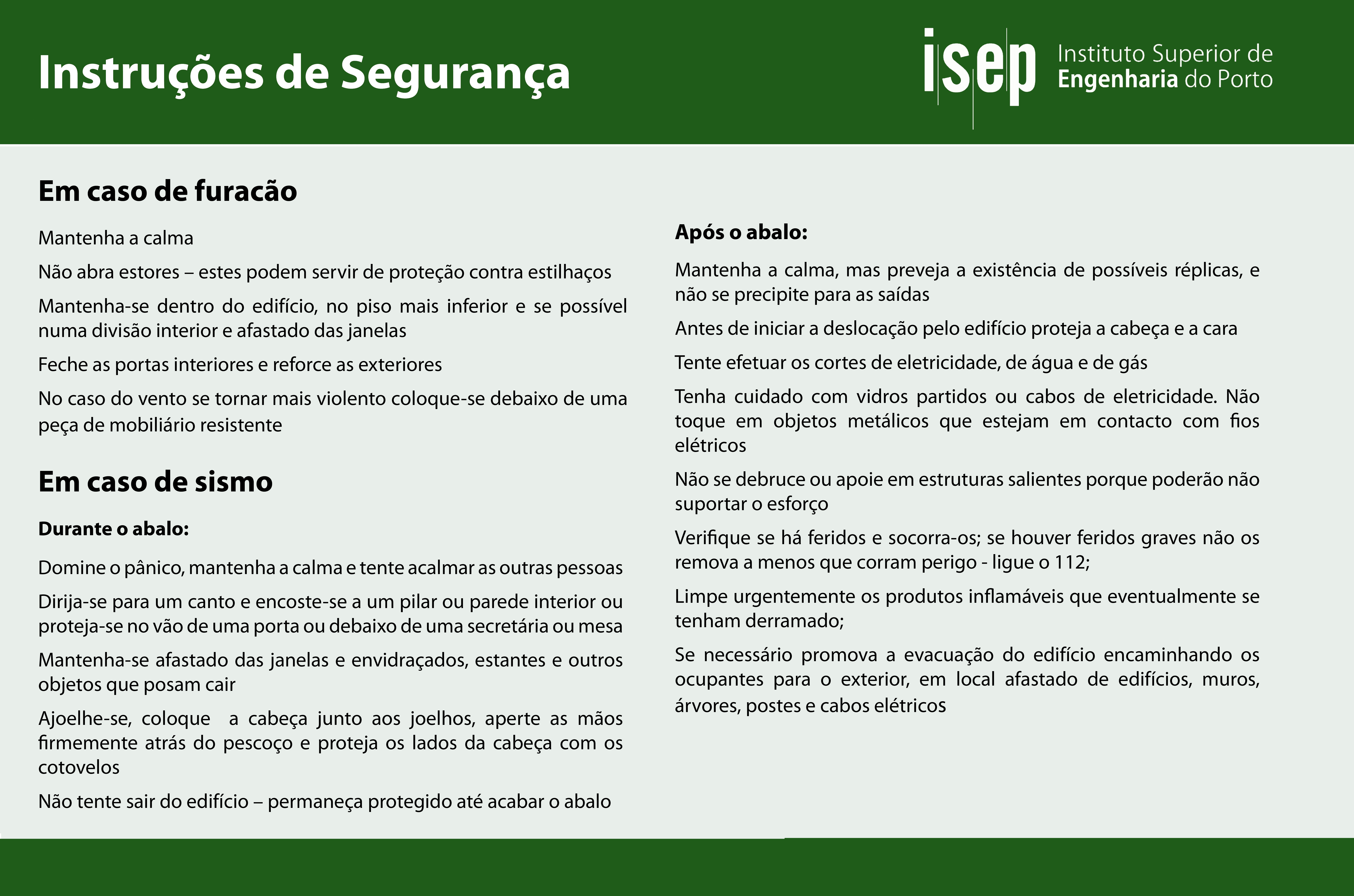 Instruções de Segurança

isep Instituto Superior de Engenharia do Porto

Em caso de furacão

Mantenha a calma

Não abra estores – estes podem servir de proteção contra estilhaços

Mantenha-se dentro do edifício, no piso mais inferior e se possível numa divisão interior e afastado das janelas

Feche as portas interiores e reforce as exteriores

No caso do vento se tornar mais violento coloque-se debaixo de uma peça de mobiliário resistente

Em caso de sismo

Durante o abalo:

Domine o pânico, mantenha a calma e tente acalmar as outras pessoas

Dirija-se para um canto e encoste-se a um pilar ou parede interior ou proteja-se no vão de uma porta ou debaixo de uma secretária ou mesa

Mantenha-se afastado das janelas e envidraçados, estantes e outros objetos que posam cair

Ajoelhe-se, coloque  a cabeça junto aos joelhos, aperte as mãos firmemente atrás do pescoço e proteja os lados da cabeça com os cotovelos

Não tente sair do edifício – permaneça protegido até acabar o abalo

Após o abalo:

Mantenha a calma, mas preveja a existência de possíveis réplicas, e não se precipite para as saídas

Antes de iniciar a deslocação pelo edifício proteja a cabeça e a cara

Tente efetuar os cortes de eletricidade, de água e de gás

Tenha cuidado com vidros partidos ou cabos de eletricidade. Não toque em objetos metálicos que estejam em contacto com fios elétricos

Não se debruce ou apoie em estruturas salientes porque poderão não suportar o esforço

Verifique se há feridos e socorra-os; se houver feridos graves não os remova a menos que corram perigo - ligue o 112;

Limpe urgentemente os produtos inflamáveis que eventualmente se tenham derramado;

Se necessário promova a evacuação do edifício encaminhando os ocupantes para o exterior, em local afastado de edifícios, muros, árvores, postes e cabos elétricos